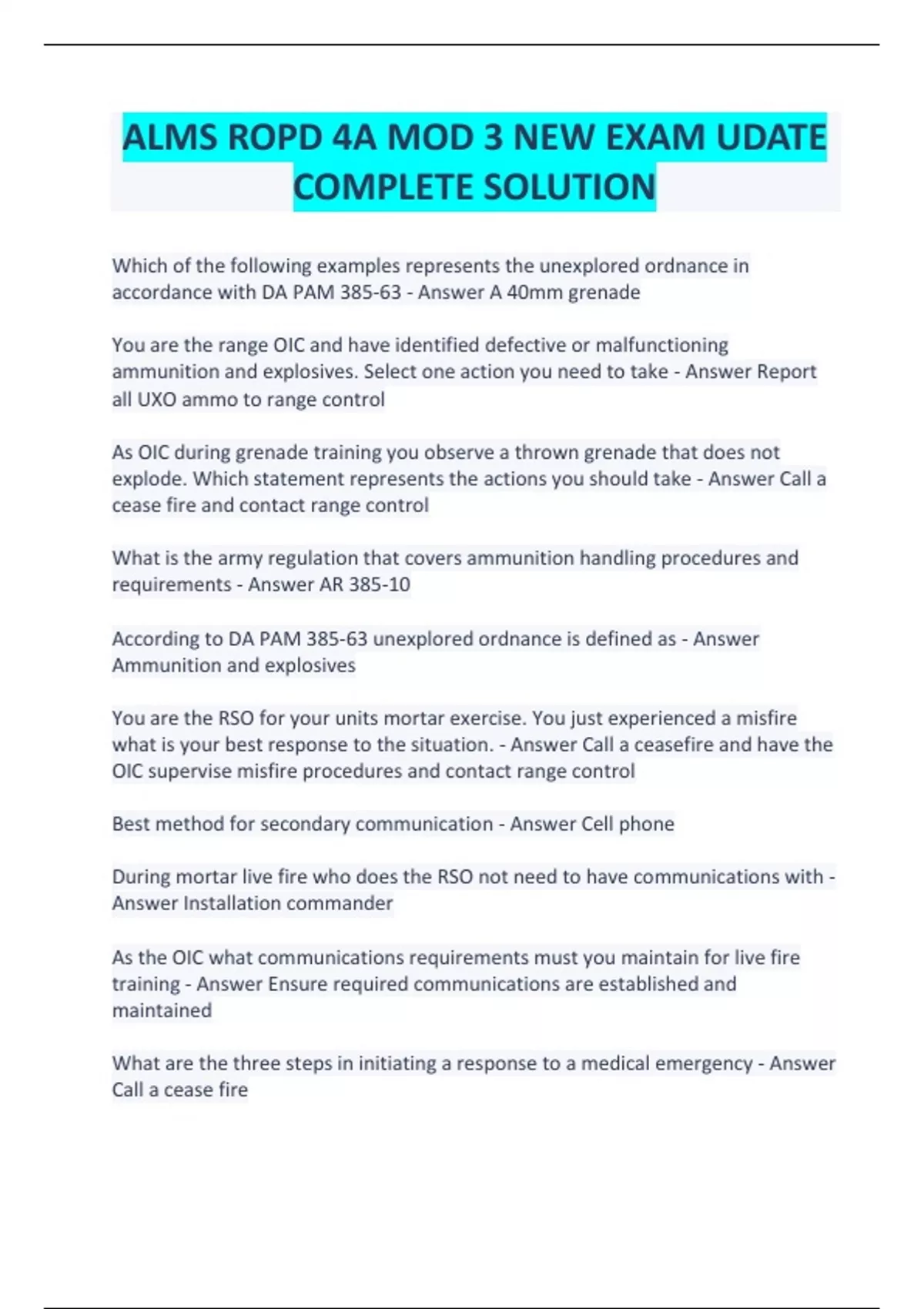 ALMS ROPD 4A MOD 3 NEW EXAM UDATE COMPLETE SOLUTION

Which of the following examples represents the unexplored ordnance in accordance with DA PAM 385-63 - Answer A 40mm grenade

You are the range OIC and have identified defective or malfunctioning ammunition and explosives. Select one action you need to take - Answer Report all UXO ammo to range control

As OIC during grenade training you observe a thrown grenade that does not explode. Which statement represents the actions you should take - Answer Call a cease fire and contact range control

What is the army regulation that covers ammunition handling procedures and requirements - Answer AR 385-10

According to DA PAM 385-63 unexplored ordnance is defined as - Answer Ammunition and explosives

You are the RSO for your units mortar exercise. You just experienced a misfire what is your best response to the situation. - Answer Call a ceasefire and have the OIC supervise misfire procedures and contact range control

Best method for secondary communication - Answer Cell phone

During mortar live fire who does the RSO not need to have communications with - Answer Installation commander

As the OIC what communications requirements must you maintain for live fire training - Answer Ensure required communications are established and maintained

What are the three steps in initiating a response to a medical emergency - Answer Call a cease fire